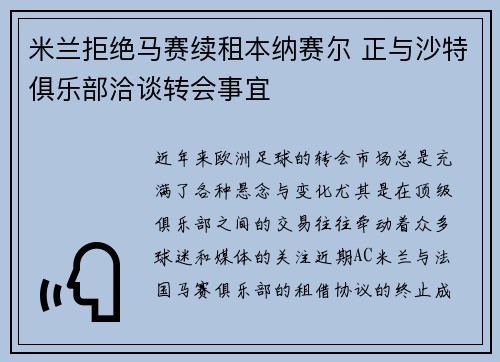 米兰拒绝马赛续租本纳赛尔 正与沙特俱乐部洽谈转会事宜

近年来欧洲足球的转会市场总是充满了各种悬念与变化尤其是在顶级俱乐部之间的交易往往牵动着众多球迷和媒体的关注近期AC米兰与法国马赛俱乐部的租借协议的终止成